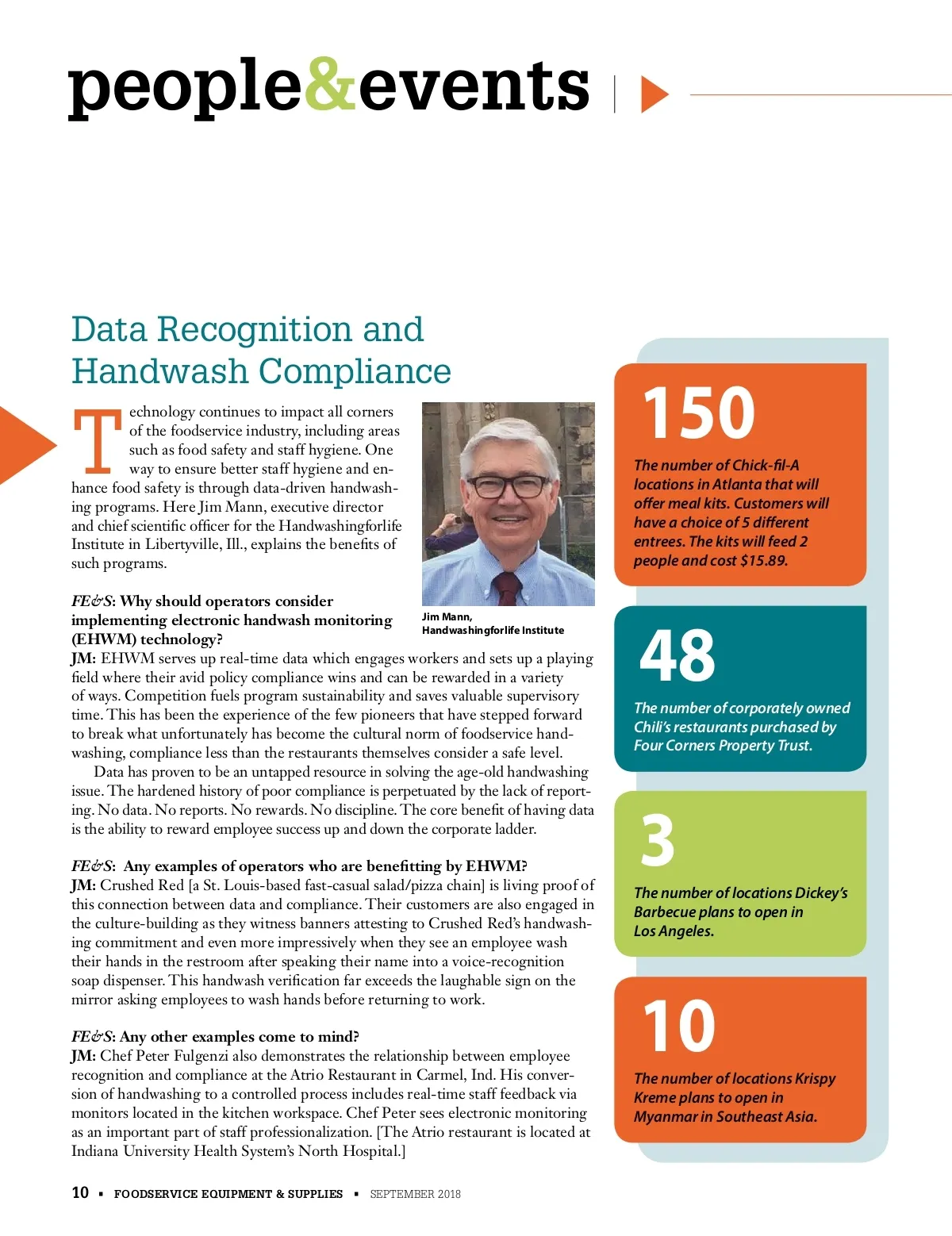 people&events

Data Recognition and Handwash Compliance

Technology continues to impact all corners of the foodservice industry, including areas such as food safety and staff hygiene. One way to ensure better staff hygiene and enhance food safety is through data-driven handwashing programs. Here Jim Mann, executive director and chief scientific officer for the Handwashingforlife Institute in Libertyville, Ill., explains the benefits of such programs.

Jim Mann, Handwashingforlife Institute

FE&S: Why should operators consider implementing electronic handwash monitoring (EHWM) technology?
JM: EHWM serves up real-time data which engages workers and sets up a playing field where their avid policy compliance wins and can be rewarded in a variety of ways. Competition fuels program sustainability and saves valuable supervisory time. This has been the experience of the few pioneers that have stepped forward to break what unfortunately has become the cultural norm of foodservice handwashing, compliance less than the restaurants themselves consider a safe level.

Data has proven to be an untapped resource in solving the age-old handwashing issue. The hardened history of poor compliance is perpetuated by the lack of reporting. No data. No reports. No rewards. No discipline. The core benefit of having data is the ability to reward employee success up and down the corporate ladder.

FE&S: Any examples of operators who are benefitting by EHWM?
JM: Crushed Red [a St. Louis-based fast-casual salad/pizza chain] is living proof of this connection between data and compliance. Their customers are also engaged in the culture-building as they witness banners attesting to Crushed Red's handwashing commitment and even more impressively when they see an employee wash their hands in the restroom after speaking their name into a voice-recognition soap dispenser. This handwash verification far exceeds the laughable sign on the mirror asking employees to wash hands before returning to work.

FE&S: Any other examples come to mind?
JM: Chef Peter Fulgenzi also demonstrates the relationship between employee recognition and compliance at the Atrio Restaurant in Carmel, Ind. His conversion of handwashing to a controlled process includes real-time staff feedback via monitors located in the kitchen workspace. Chef Peter sees electronic monitoring as an important part of staff professionalization. [The Atrio restaurant is located at Indiana University Health System's North Hospital.]

150
The number of Chick-fil-A locations in Atlanta that will offer meal kits. Customers will have a choice of 5 different entrees. The kits will feed 2 people and cost $15.89.

48
The number of corporately owned Chili's restaurants purchased by Four Corners Property Trust.

3
The number of locations Dickey's Barbecue plans to open in Los Angeles.

10
The number of locations Krispy Kreme plans to open in Myanmar in Southeast Asia.

10 ▪ FOODSERVICE EQUIPMENT & SUPPLIES ▪ SEPTEMBER 2018